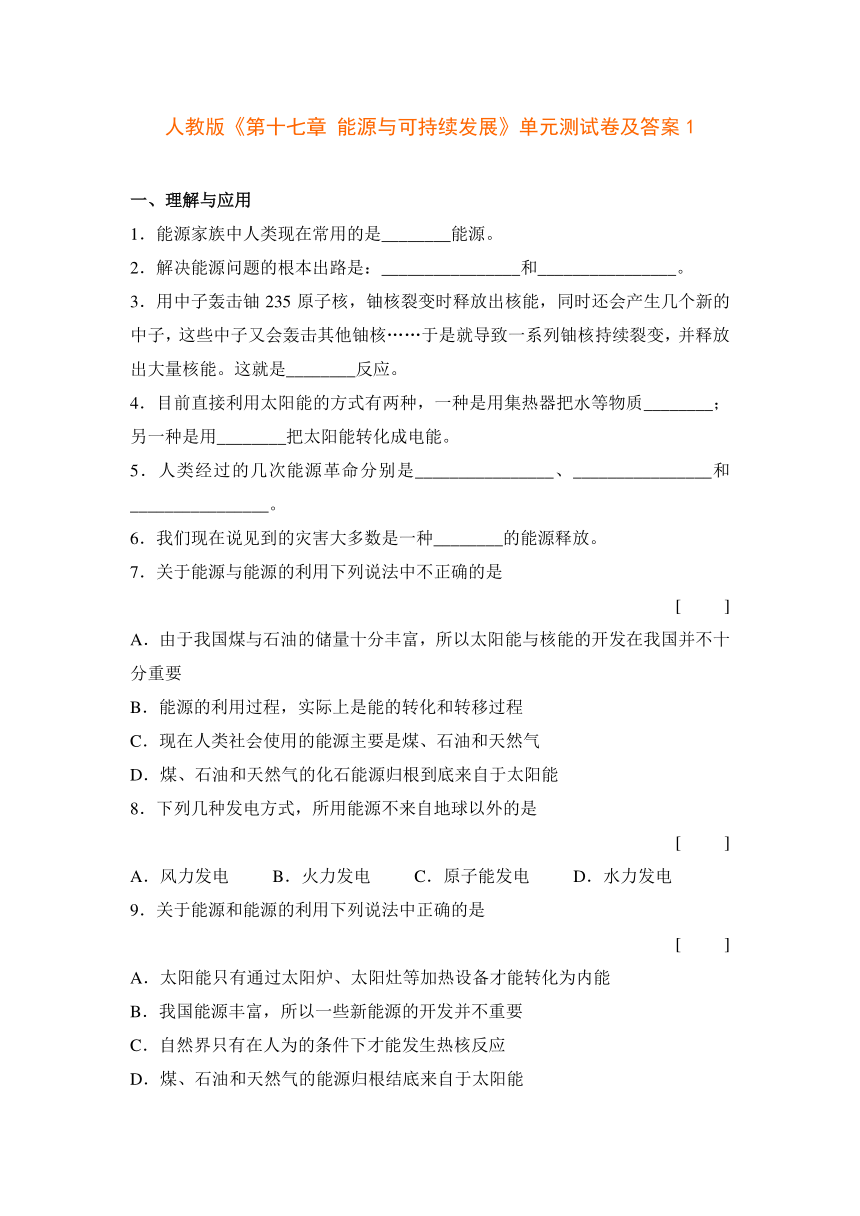 人教版《第十七章 能源与可持续发展》单元测试卷及答案 1

一、理解与应用

1．能源家族中人类现在常用的是________能源。

2．解决能源问题的根本出路是：________________和________________。

3．用中子轰击铀 235 原子核，铀核裂变时释放出核能，同时还会产生几个新的中子，这些中子又会轰击其他铀核……于是就导致一系列铀核持续裂变，并释放出大量核能。这就是________反应。

4．目前直接利用太阳能的方式有两种，一种是用集热器把水等物质________；另一种是用________把太阳能转化成电能。

5．人类经过的几次能源革命分别是________________、________________和________________。

6．我们现在说见到的灾害大多数是一种________的能源释放。

7．关于能源与能源的利用下列说法中不正确的是

[　　]

A．由于我国煤与石油的储量十分丰富，所以太阳能与核能的开发在我国并不十分重要

B．能源的利用过程，实际上是能的转化和转移过程

C．现在人类社会使用的能源主要是煤、石油和天然气

D．煤、石油和天然气的化石能源归根到底来自于太阳能

8．下列几种发电方式，所用能源不来自地球以外的是

[　　]

A．风力发电　　B．火力发电　　C．原子能发电　　D．水力发电

9．关于能源和能源的利用下列说法中正确的是

[　　]

A．太阳能只有通过太阳炉、太阳灶等加热设备才能转化为内能

B．我国能源丰富，所以一些新能源的开发并不重要

C．自然界只有在人为的条件下才能发生热核反应

D．煤、石油和天然气的能源归根结底来自于太阳能